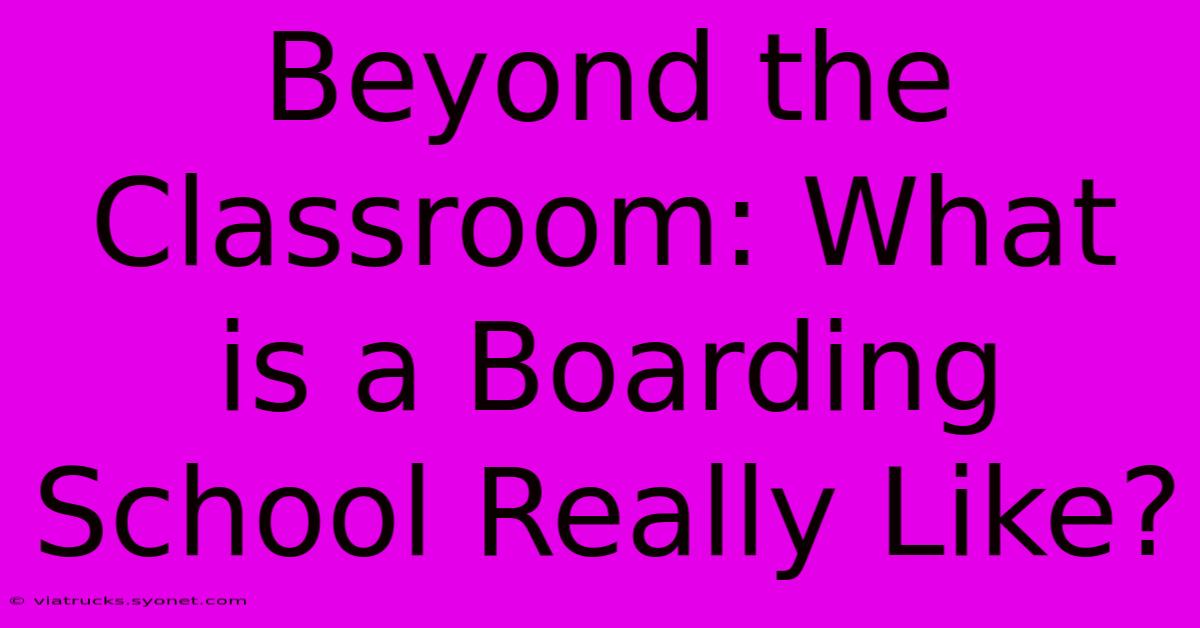 Beyond the Classroom: What is a Boarding School Really Like?

© viatrucks.syonet.com